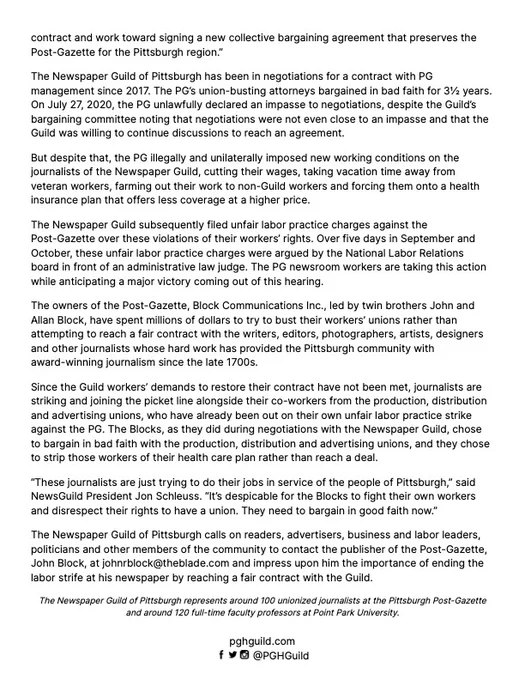 contract and work toward signing a new collective bargaining agreement that preserves the Post-Gazette for the Pittsburgh region."

The Newspaper Guild of Pittsburgh has been in negotiations for a contract with PG management since 2017. The PG's union-busting attorneys bargained in bad faith for 3½ years. On July 27, 2020, the PG unlawfully declared an impasse to negotiations, despite the Guild's bargaining committee noting that negotiations were not even close to an impasse and that the Guild was willing to continue discussions to reach an agreement.

But despite that, the PG illegally and unilaterally imposed new working conditions on the journalists of the Newspaper Guild, cutting their wages, taking vacation time away from veteran workers, farming out their work to non-Guild workers and forcing them onto a health insurance plan that offers less coverage at a higher price.

The Newspaper Guild subsequently filed unfair labor practice charges against the Post-Gazette over these violations of their workers' rights. Over five days in September and October, these unfair labor practice charges were argued by the National Labor Relations board in front of an administrative law judge. The PG newsroom workers are taking this action while anticipating a major victory coming out of this hearing.

The owners of the Post-Gazette, Block Communications Inc., led by twin brothers John and Allan Block, have spent millions of dollars to try to bust their workers' unions rather than attempting to reach a fair contract with the writers, editors, photographers, artists, designers and other journalists whose hard work has provided the Pittsburgh community with award-winning journalism since the late 1700s.

Since the Guild workers' demands to restore their contract have not been met, journalists are striking and joining the picket line alongside their co-workers from the production, distribution and advertising unions, who have already been out on their own unfair labor practice strike against the PG. The Blocks, as they did during negotiations with the Newspaper Guild, chose to bargain in bad faith with the production, distribution and advertising unions, and they chose to strip those workers of their health care plan rather than reach a deal.

"These journalists are just trying to do their jobs in service of the people of Pittsburgh," said NewsGuild President Jon Schleuss. "It's despicable for the Blocks to fight their own workers and disrespect their rights to have a union. They need to bargain in good faith now."

The Newspaper Guild of Pittsburgh calls on readers, advertisers, business and labor leaders, politicians and other members of the community to contact the publisher of the Post-Gazette, John Block, at johnrblock@theblade.com and impress upon him the importance of ending the labor strife at his newspaper by reaching a fair contract with the Guild.

The Newspaper Guild of Pittsburgh represents around 100 unionized journalists at the Pittsburgh Post-Gazette and around 120 full-time faculty professors at Point Park University.

pghguild.com
@PGHGuild